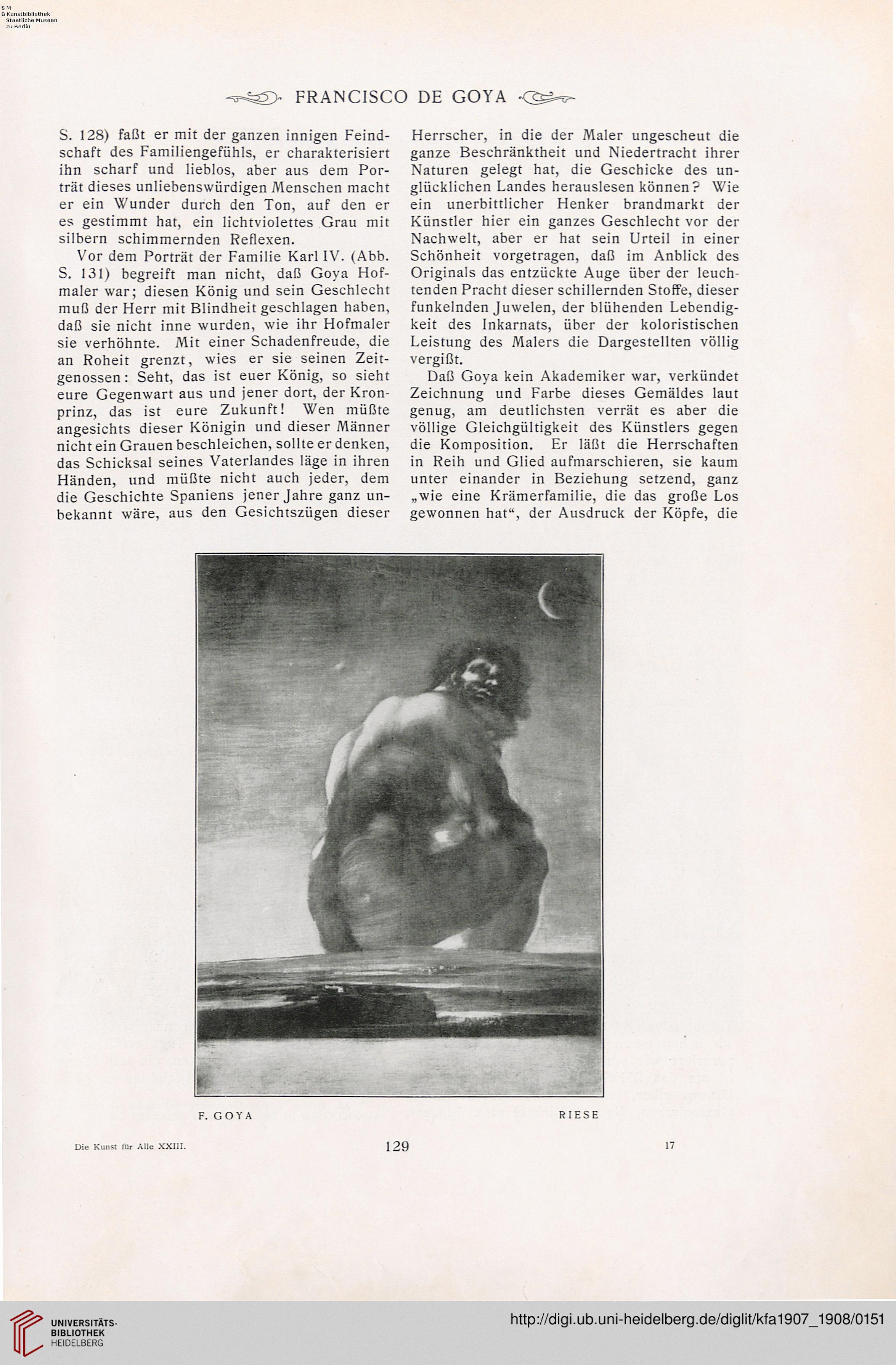 S M
B Kunstbibliothek
Staatliche Museen
zu Berlin

FRANCISCO DE GOYA

S. 128) faßt er mit der ganzen innigen Feindschaft des Familiengefühls, er charakterisiert ihn scharf und lieblos, aber aus dem Porträt dieses unliebenswürdigen Menschen macht er ein Wunder durch den Ton, auf den er es gestimmt hat, ein lichtviolettes Grau mit silbern schimmernden Reflexen.

Vor dem Porträt der Familie Karl IV. (Abb. S. 131) begreift man nicht, daß Goya Hofmaler war; diesen König und sein Geschlecht muß der Herr mit Blindheit geschlagen haben, daß sie nicht inne wurden, wie ihr Hofmaler sie verhöhnte. Mit einer Schadenfreude, die an Roheit grenzt, wies er sie seinen Zeitgenossen: Seht, das ist euer König, so sieht eure Gegenwart aus und jener dort, der Kronprinz, das ist eure Zukunft! Wen müßte angesichts dieser Königin und dieser Männer nicht ein Grauen beschleichen, sollte er denken, das Schicksal seines Vaterlandes läge in ihren Händen, und müßte nicht auch jeder, dem die Geschichte Spaniens jener Jahre ganz unbekannt wäre, aus den Gesichtszügen dieser Herrscher, in die der Maler ungescheut die ganze Beschränktheit und Niedertracht ihrer Naturen gelegt hat, die Geschicke des unglücklichen Landes herauslesen können? Wie ein unerbittlicher Henker brandmarkt der Künstler hier ein ganzes Geschlecht vor der Nachwelt, aber er hat sein Urteil in einer Schönheit vorgetragen, daß im Anblick des Originals das entzückte Auge über der leuchtenden Pracht dieser schillernden Stoffe, dieser funkelnden Juwelen, der blühenden Lebendigkeit des Inkarnats, über der koloristischen Leistung des Malers die Dargestellten völlig vergißt.

Daß Goya kein Akademiker war, verkündet Zeichnung und Farbe dieses Gemäldes laut genug, am deutlichsten verrät es aber die völlige Gleichgültigkeit des Künstlers gegen die Komposition. Er läßt die Herrschaften in Reih und Glied aufmarschieren, sie kaum unter einander in Beziehung setzend, ganz „wie eine Krämerfamilie, die das große Los gewonnen hat“, der Ausdruck der Köpfe, die

F. GOYA RIESE

Die Kunst für Alle XXIII. 129 17

UNIVERSITÄTS-BIBLIOTHEK HEIDELBERG
http://digi.ub.uni-heidelberg.de/diglit/kfa1907_1908/0151